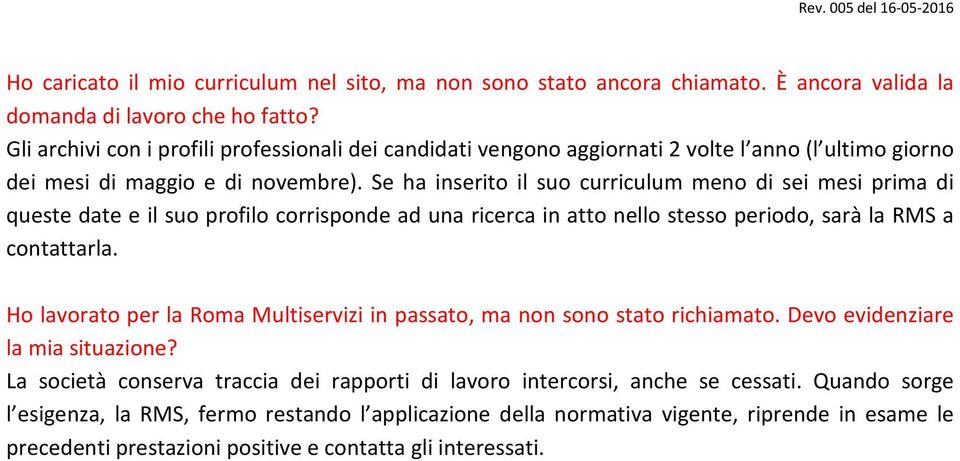 Rev. 005 del 16-05-2016

Ho caricato il mio curriculum nel sito, ma non sono stato ancora chiamato. È ancora valida la domanda di lavoro che ho fatto?
Gli archivi con i profili professionali dei candidati vengono aggiornati 2 volte l'anno (l'ultimo giorno dei mesi di maggio e di novembre). Se ha inserito il suo curriculum meno di sei mesi prima di queste date e il suo profilo corrisponde ad una ricerca in atto nello stesso periodo, sarà la RMS a contattarla.

Ho lavorato per la Roma Multiservizi in passato, ma non sono stato richiamato. Devo evidenziare la mia situazione?
La società conserva traccia dei rapporti di lavoro intercorsi, anche se cessati. Quando sorge l'esigenza, la RMS, fermo restando l'applicazione della normativa vigente, riprende in esame le precedenti prestazioni positive e contatta gli interessati.